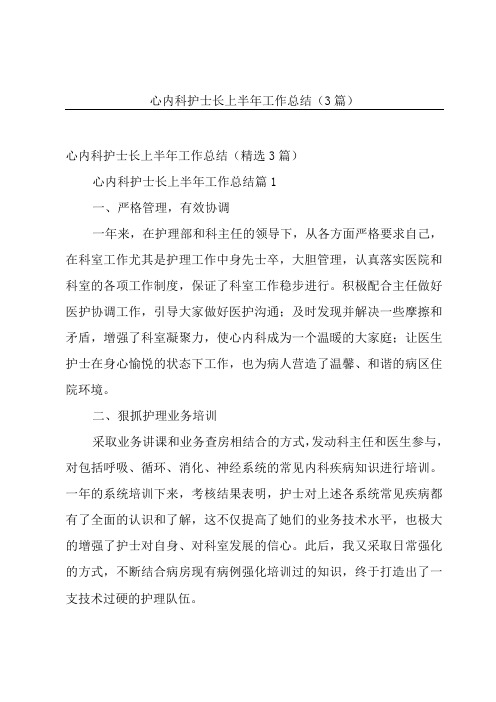 心内科护士长上半年工作总结（3篇）

心内科护士长上半年工作总结（精选3篇）

心内科护士长上半年工作总结篇1

一、严格管理，有效协调

一年来，在护理部和科主任的领导下，从各方面严格要求自己，在科室工作尤其是护理工作中身先士卒，大胆管理，认真落实医院和科室的各项工作制度，保证了科室工作稳步进行。积极配合主任做好医护协调工作，引导大家做好医护沟通；及时发现并解决一些摩擦和矛盾，增强了科室凝聚力，使心内科成为一个温暖的大家庭；让医生护士在身心愉悦的状态下工作，也为病人营造了温馨、和谐的病区住院环境。

二、狠抓护理业务培训

采取业务讲课和业务查房相结合的方式，发动科主任和医生参与，对包括呼吸、循环、消化、神经系统的常见内科疾病知识进行培训。一年的系统培训下来，考核结果表明，护士对上述各系统常见疾病都有了全面的认识和了解，这不仅提高了她们的业务技术水平，也极大的增强了护士对自身、对科室发展的信心。此后，我又采取日常强化的方式，不断结合病房现有病例强化培训过的知识，终于打造出了一支技术过硬的护理队伍。